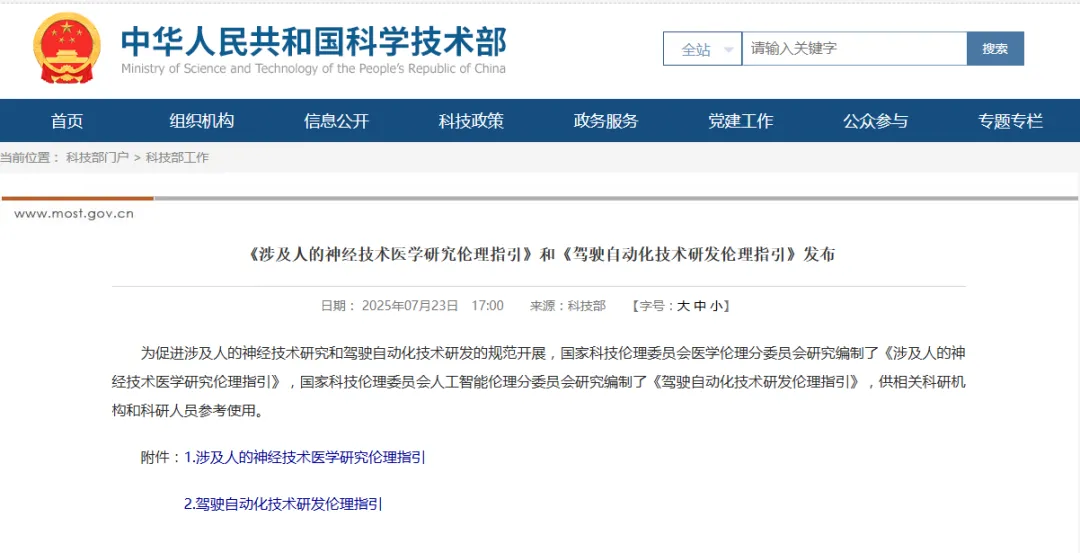 中华人民共和国科学技术部
Ministry of Science and Technology of the People's Republic of China

全站 请输入关键字 搜索

首页 组织机构 信息公开 科技政策 政务服务 党建工作 公众参与 专题专栏

当前位置： 科技部门户 > 科技部工作

www.most.gov.cn

《涉及人的神经技术医学研究伦理指引》和《驾驶自动化技术研发伦理指引》发布

日期： 2025年07月23日 17:00 来源：科技部 【字号：大 中 小】

为促进涉及人的神经技术研究和驾驶自动化技术研发的规范开展，国家科技伦理委员会医学伦理分委员会研究编制了《涉及人的神经技术医学研究伦理指引》，国家科技伦理委员会人工智能伦理分委员会研究编制了《驾驶自动化技术研发伦理指引》，供相关科研机构和科研人员参考使用。

附件：1.涉及人的神经技术医学研究伦理指引

2.驾驶自动化技术研发伦理指引